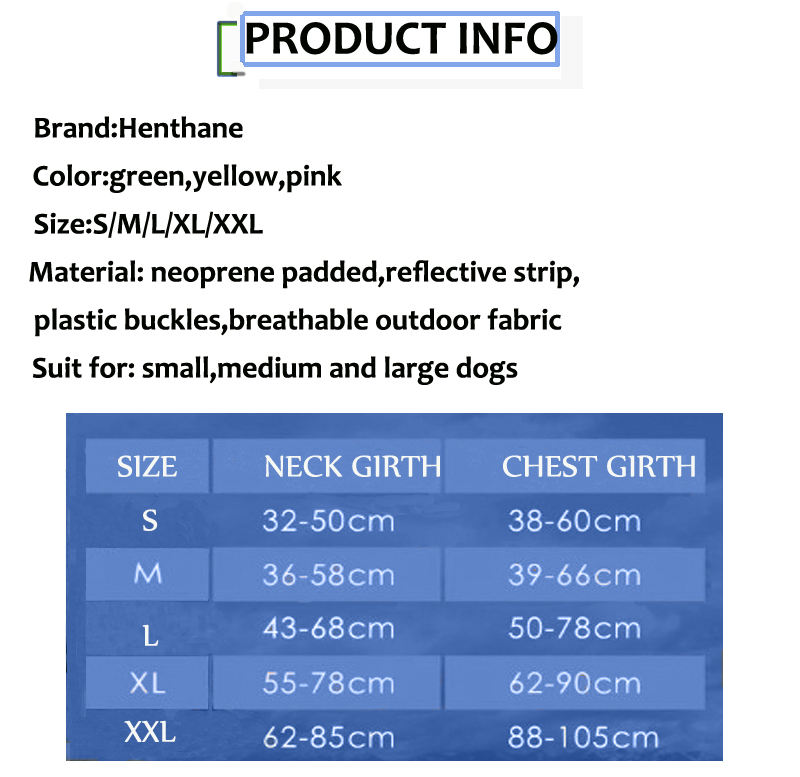 PRODUCT INFO

Brand:Henthane

Color:green,yellow,pink

Size:S/M/L/XL/XXL

Material: neoprene padded,reflective strip, plastic buckles,breathable outdoor fabric

Suit for: small,medium and large dogs

| SIZE | NECK GIRTH | CHEST GIRTH |
|---|---|---|
| S | 32-50cm | 38-60cm |
| M | 36-58cm | 39-66cm |
| L | 43-68cm | 50-78cm |
| XL | 55-78cm | 62-90cm |
| XXL | 62-85cm | 88-105cm |